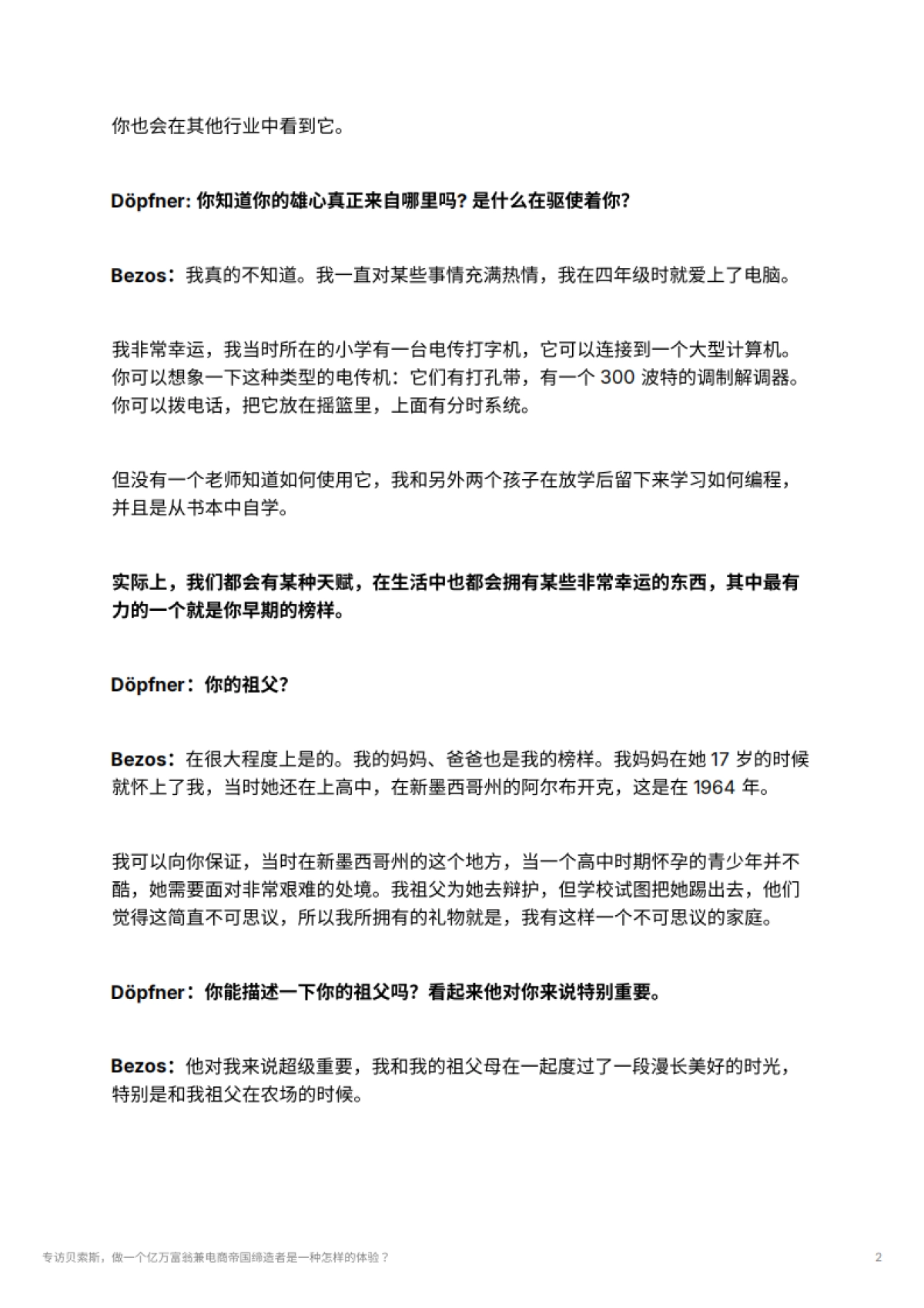 你也会在其他行业中看到它。

Döpfner: 你知道你的雄心真正来自哪里吗? 是什么在驱使着你?

Bezos：我真的不知道。我一直对某些事情充满热情，我在四年级时就爱上了电脑。

我非常幸运，我当时所在的小学有一台电传打字机，它可以连接到一个大型计算机。你可以想象一下这种类型的电传机：它们有打孔带，有一个 300 波特的调制解调器。你可以拨电话，把它放在摇篮里，上面有分时系统。

但没有一个老师知道如何使用它，我和另外两个孩子在放学后留下来学习如何编程，并且是从书本中自学。

实际上，我们都会有某种天赋，在生活中也都会拥有某些非常幸运的东西，其中最有力的一个就是你早期的榜样。

Döpfner：你的祖父?

Bezos：在很大程度上是的。我的妈妈、爸爸也是我的榜样。我妈妈在她 17 岁的时候就怀上了我，当时她还在上高中，在新墨西哥州的阿尔布开克，这是在 1964 年。

我可以向你保证，当时在新墨西哥州的这个地方，当一个高中时期怀孕的青少年并不酷，她需要面对非常艰难的处境。我祖父为她去辩护，但学校试图把她踢出去，他们觉得这简直不可思议，所以我所拥有的礼物就是，我有这样一个不可思议的家庭。

Döpfner：你能描述一下你的祖父吗？看起来他对你来说特别重要。

Bezos：他对我来说超级重要，我和我的祖父母在一起度过了一段漫长美好的时光，特别是和我祖父在农场的时候。

专访贝索斯，做一个亿万富翁兼电商帝国缔造者是一种怎样的体验？

2